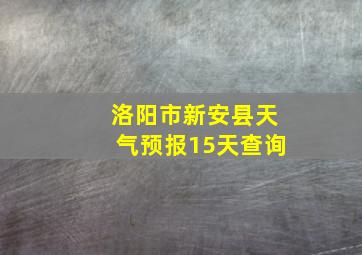 洛阳市新安县天气预报15天查询